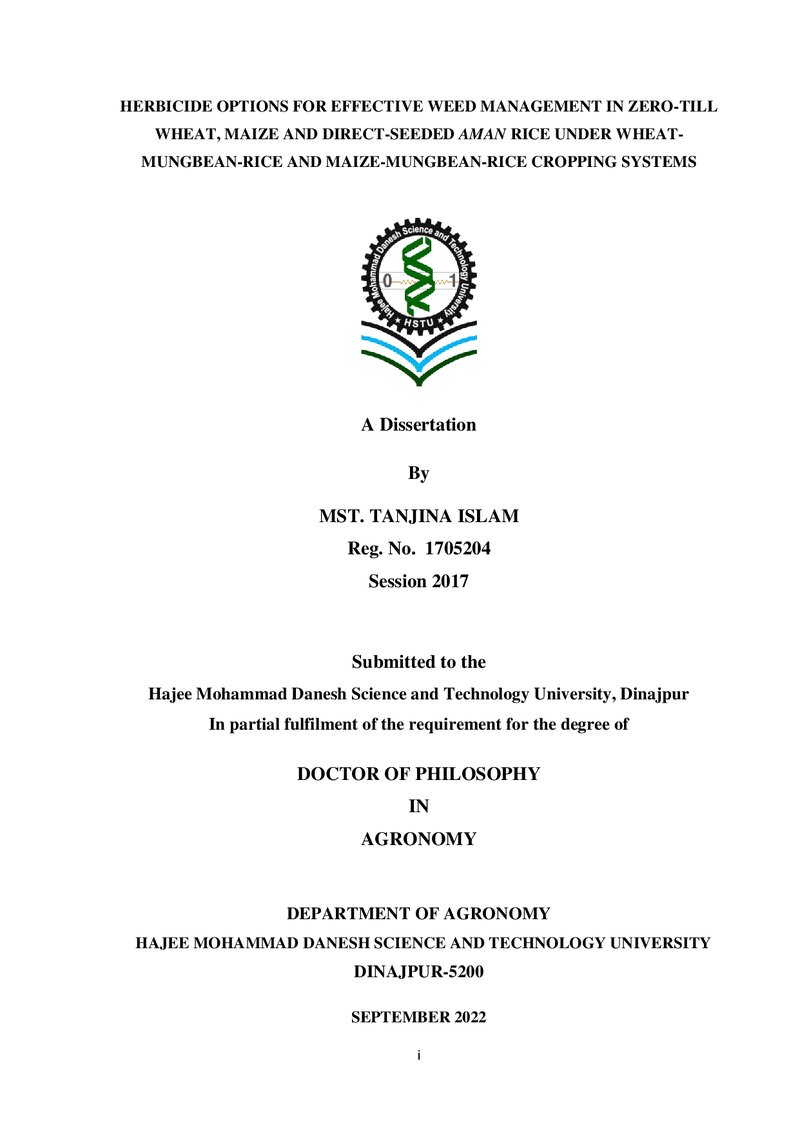 HERBICIDE OPTIONS FOR EFFECTIVE WEED MANAGEMENT IN ZERO-TILL WHEAT, MAIZE AND DIRECT-SEEDED AMAN RICE UNDER WHEAT-MUNGBEAN-RICE AND MAIZE-MUNGBEAN-RICE CROPPING SYSTEMS

Hajee Mohammad Danesh Science and Technology University
0 1
HSTU

A Dissertation

By

MST. TANJINA ISLAM
Reg. No. 1705204
Session 2017

Submitted to the
Hajee Mohammad Danesh Science and Technology University, Dinajpur
In partial fulfilment of the requirement for the degree of

DOCTOR OF PHILOSOPHY
IN
AGRONOMY

DEPARTMENT OF AGRONOMY
HAJEE MOHAMMAD DANESH SCIENCE AND TECHNOLOGY UNIVERSITY
DINAJPUR-5200

SEPTEMBER 2022

i